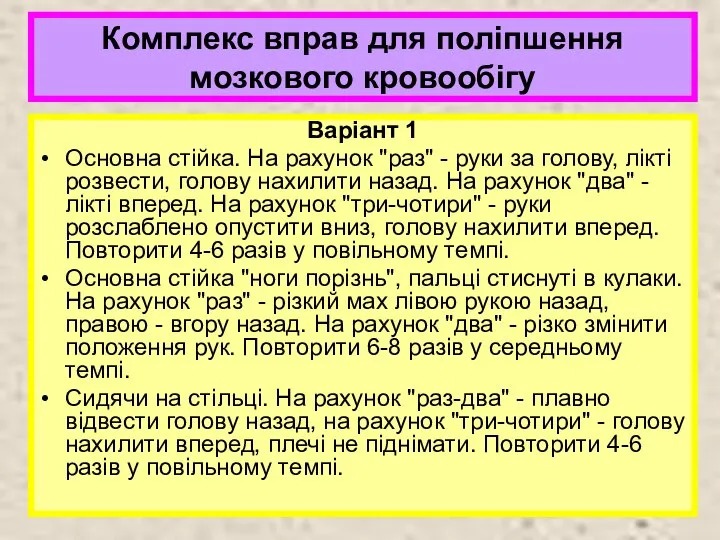 Комплекс вправ для поліпшення мозкового кровообігу

Варіант 1

• Основна стійка. На рахунок "раз" - руки за голову, лікті розвести, голову нахилити назад. На рахунок "два" - лікті вперед. На рахунок "три-чотири" - руки розслаблено опустити вниз, голову нахилити вперед. Повторити 4-6 разів у повільному темпі.
• Основна стійка "ноги порізнь", пальці стиснуті в кулаки. На рахунок "раз" - різкий мах лівою рукою назад, правою - вгору назад. На рахунок "два" - різко змінити положення рук. Повторити 6-8 разів у середньому темпі.
• Сидячи на стільці. На рахунок "раз-два" - плавно відвести голову назад, на рахунок "три-чотири" - голову нахилити вперед, плечі не піднімати. Повторити 4-6 разів у повільному темпі.